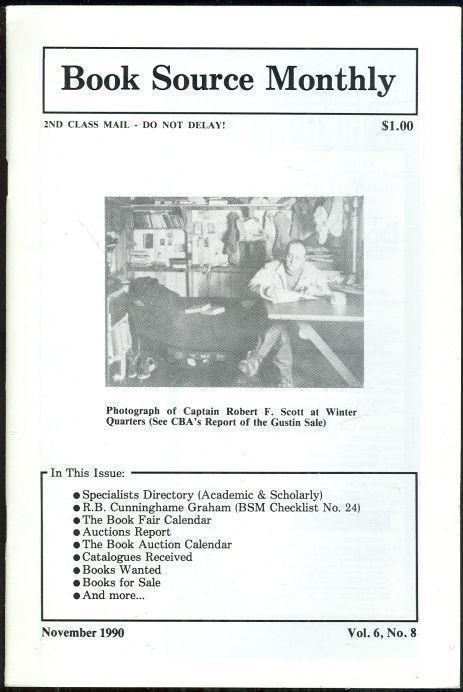 Book Source Monthly

2ND CLASS MAIL - DO NOT DELAY!

$1.00

Photograph of Captain Robert F. Scott at Winter Quarters (See CBA's Report of the Gustin Sale)

In This Issue:

● Specialists Directory (Academic & Scholarly)
● R.B. Cunninghame Graham (BSM Checklist No. 24)
● The Book Fair Calendar
● Auctions Report
● The Book Auction Calendar
● Catalogues Received
● Books Wanted
● Books for Sale
● And more...

November 1990

Vol. 6, No. 8